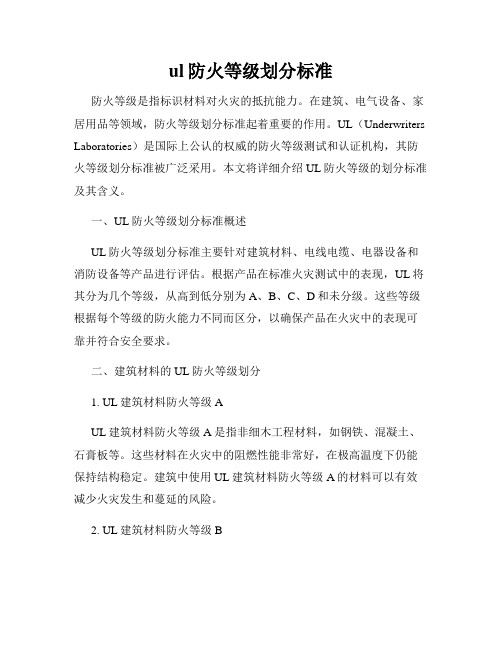 ul 防火等级划分标准

防火等级是指标识材料对火灾的抵抗能力。在建筑、电气设备、家居用品等领域，防火等级划分标准起着重要的作用。UL（Underwriters Laboratories）是国际上公认的权威的防火等级测试和认证机构，其防火等级划分标准被广泛采用。本文将详细介绍 UL 防火等级的划分标准及其含义。

一、UL 防火等级划分标准概述

UL 防火等级划分标准主要针对建筑材料、电线电缆、电器设备和消防设备等产品进行评估。根据产品在标准火灾测试中的表现，UL 将其分为几个等级，从高到低分别为 A、B、C、D 和未分级。这些等级根据每个等级的防火能力不同而区分，以确保产品在火灾中的表现可靠并符合安全要求。

二、建筑材料的 UL 防火等级划分

1. UL 建筑材料防火等级 A

UL 建筑材料防火等级 A 是指非细木工程材料，如钢铁、混凝土、石膏板等。这些材料在火灾中的阻燃性能非常好，在极高温度下仍能保持结构稳定。建筑中使用 UL 建筑材料防火等级 A 的材料可以有效减少火灾发生和蔓延的风险。

2. UL 建筑材料防火等级 B